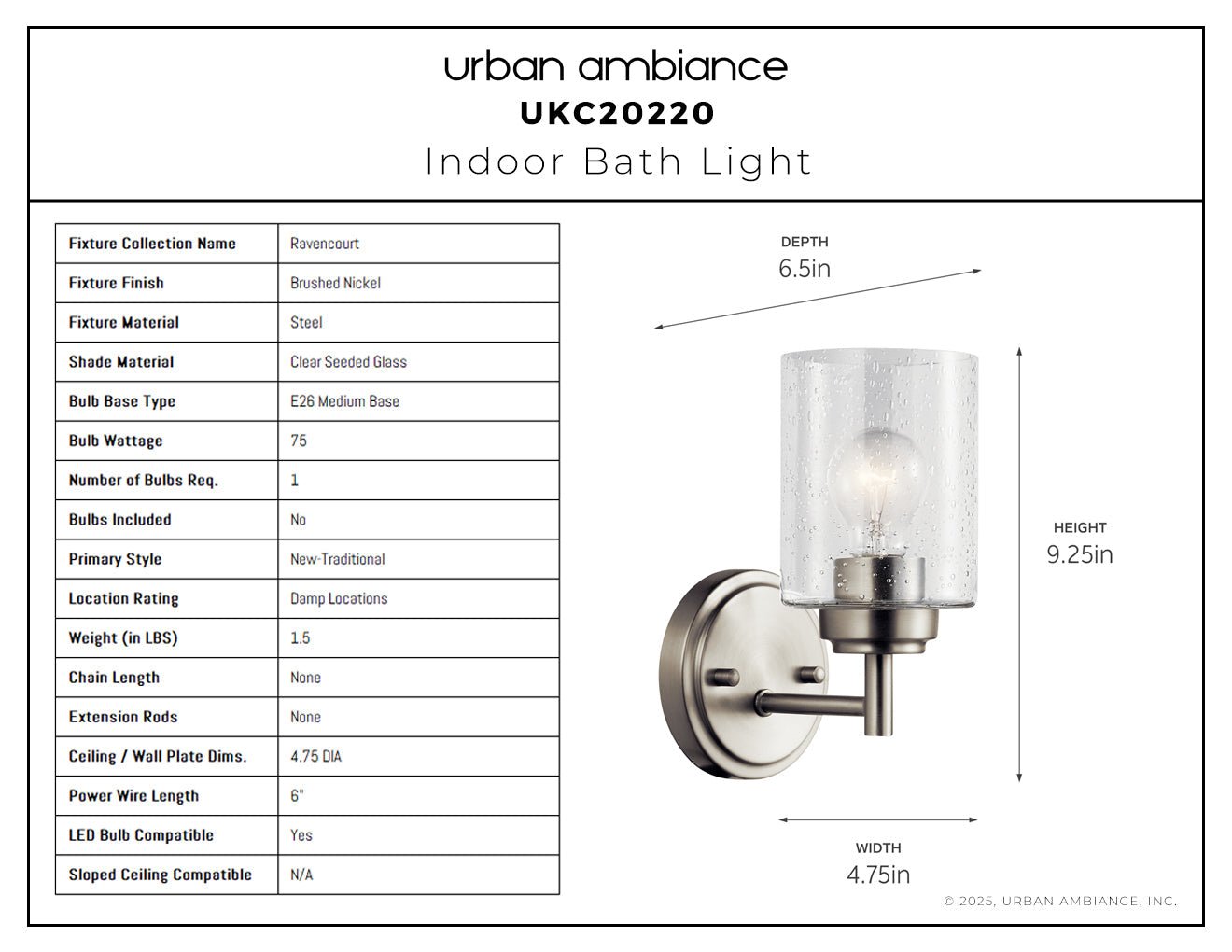 urban ambiance
UKC20220
Indoor Bath Light

| Fixture Collection Name | Ravencourt |
|---|---|
| Fixture Finish | Brushed Nickel |
| Fixture Material | Steel |
| Shade Material | Clear Seeded Glass |
| Bulb Base Type | E26 Medium Base |
| Bulb Wattage | 75 |
| Number of Bulbs Req. | 1 |
| Bulbs Included | No |
| Primary Style | New-Traditional |
| Location Rating | Damp Locations |
| Weight (in LBS) | 1.5 |
| Chain Length | None |
| Extension Rods | None |
| Ceiling / Wall Plate Dims. | 4.75 DIA |
| Power Wire Length | 6" |
| LED Bulb Compatible | Yes |
| Sloped Ceiling Compatible | N/A |

DEPTH
6.5in

HEIGHT
9.25in

WIDTH
4.75in

© 2025, URBAN AMBIANCE, INC.